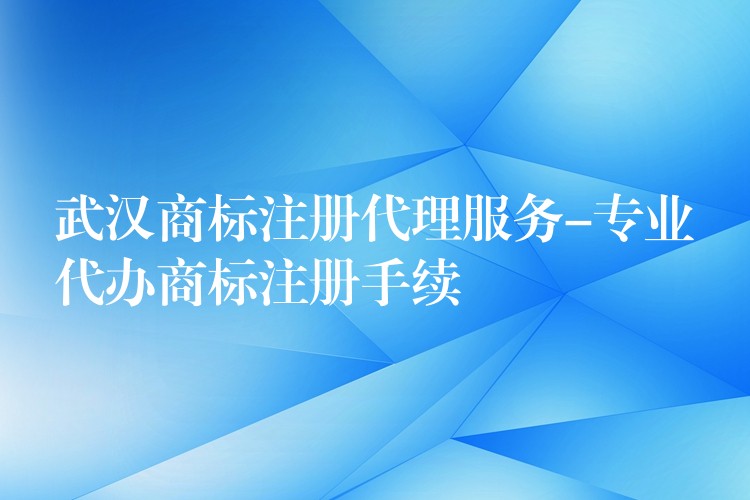 武汉商标注册代理服务-专业代办商标注册手续